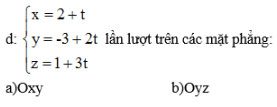 d: $\begin{cases} x = 2 + t \\ y = -3 + 2t \\ z = 1 + 3t \end{cases}$ lần lượt trên các mặt phẳng:

a)Oxy b)Oyz